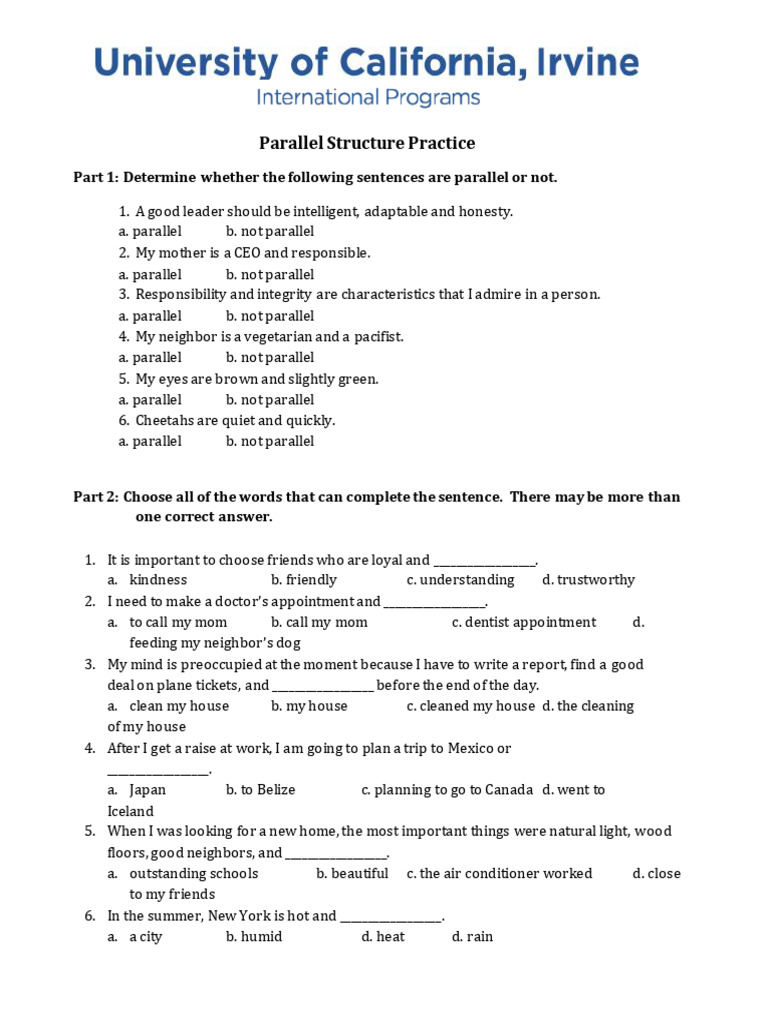 University of California, Irvine
International Programs

Parallel Structure Practice

Part 1: Determine whether the following sentences are parallel or not.

1. A good leader should be intelligent, adaptable and honesty.
a. parallel b. not parallel
2. My mother is a CEO and responsible.
a. parallel b. not parallel
3. Responsibility and integrity are characteristics that I admire in a person.
a. parallel b. not parallel
4. My neighbor is a vegetarian and a pacifist.
a. parallel b. not parallel
5. My eyes are brown and slightly green.
a. parallel b. not parallel
6. Cheetahs are quiet and quickly.
a. parallel b. not parallel

Part 2: Choose all of the words that can complete the sentence. There may be more than one correct answer.

1. It is important to choose friends who are loyal and ________________.
a. kindness b. friendly c. understanding d. trustworthy
2. I need to make a doctor's appointment and ________________.
a. to call my mom b. call my mom c. dentist appointment d. feeding my neighbor's dog
3. My mind is preoccupied at the moment because I have to write a report, find a good deal on plane tickets, and ________________ before the end of the day.
a. clean my house b. my house c. cleaned my house d. the cleaning of my house
4. After I get a raise at work, I am going to plan a trip to Mexico or ________________.
a. Japan b. to Belize c. planning to go to Canada d. went to Iceland
5. When I was looking for a new home, the most important things were natural light, wood floors, good neighbors, and ________________.
a. outstanding schools b. beautiful c. the air conditioner worked d. close to my friends
6. In the summer, New York is hot and ________________.
a. a city b. humid d. heat d. rain